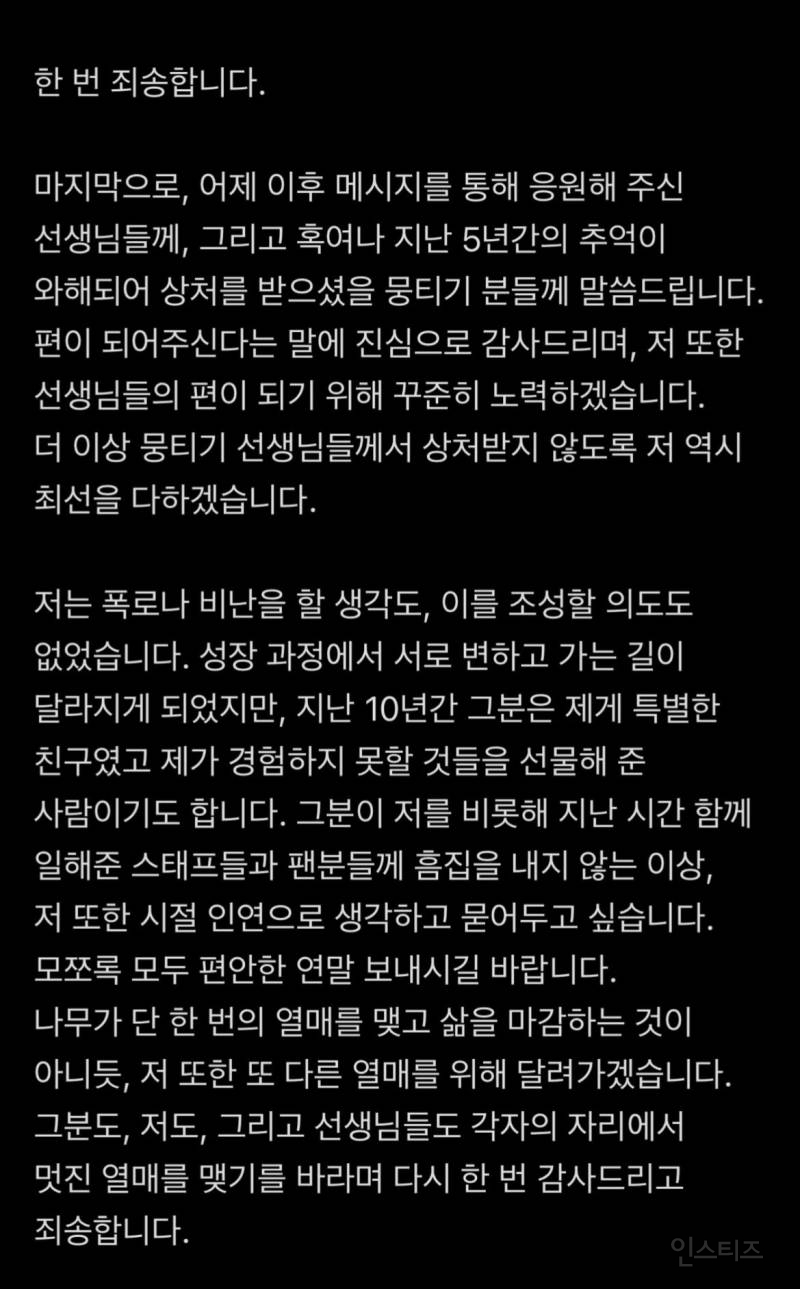 한 번 죄송합니다.

마지막으로, 어제 이후 메시지를 통해 응원해 주신 선생님들께, 그리고 혹여나 지난 5년간의 추억이 와해되어 상처를 받으셨을 뭉티기 분들께 말씀드립니다. 편이 되어주신다는 말에 진심으로 감사드리며, 저 또한 선생님들의 편이 되기 위해 꾸준히 노력하겠습니다. 더 이상 뭉티기 선생님들께서 상처받지 않도록 저 역시 최선을 다하겠습니다.

저는 폭로나 비난을 할 생각도, 이를 조성할 의도도 없었습니다. 성장 과정에서 서로 변하고 가는 길이 달라지게 되었지만, 지난 10년간 그분은 제게 특별한 친구였고 제가 경험하지 못할 것들을 선물해 준 사람이기도 합니다. 그분이 저를 비롯해 지난 시간 함께 일해준 스태프들과 팬분들께 흠집을 내지 않는 이상, 저 또한 시절 인연으로 생각하고 묻어두고 싶습니다. 모쪼록 모두 편안한 연말 보내시길 바랍니다. 나무가 단 한 번의 열매를 맺고 삶을 마감하는 것이 아니듯, 저 또한 또 다른 열매를 위해 달려가겠습니다. 그분도, 저도, 그리고 선생님들도 각자의 자리에서 멋진 열매를 맺기를 바라며 다시 한 번 감사드리고 죄송합니다.

인스티즈